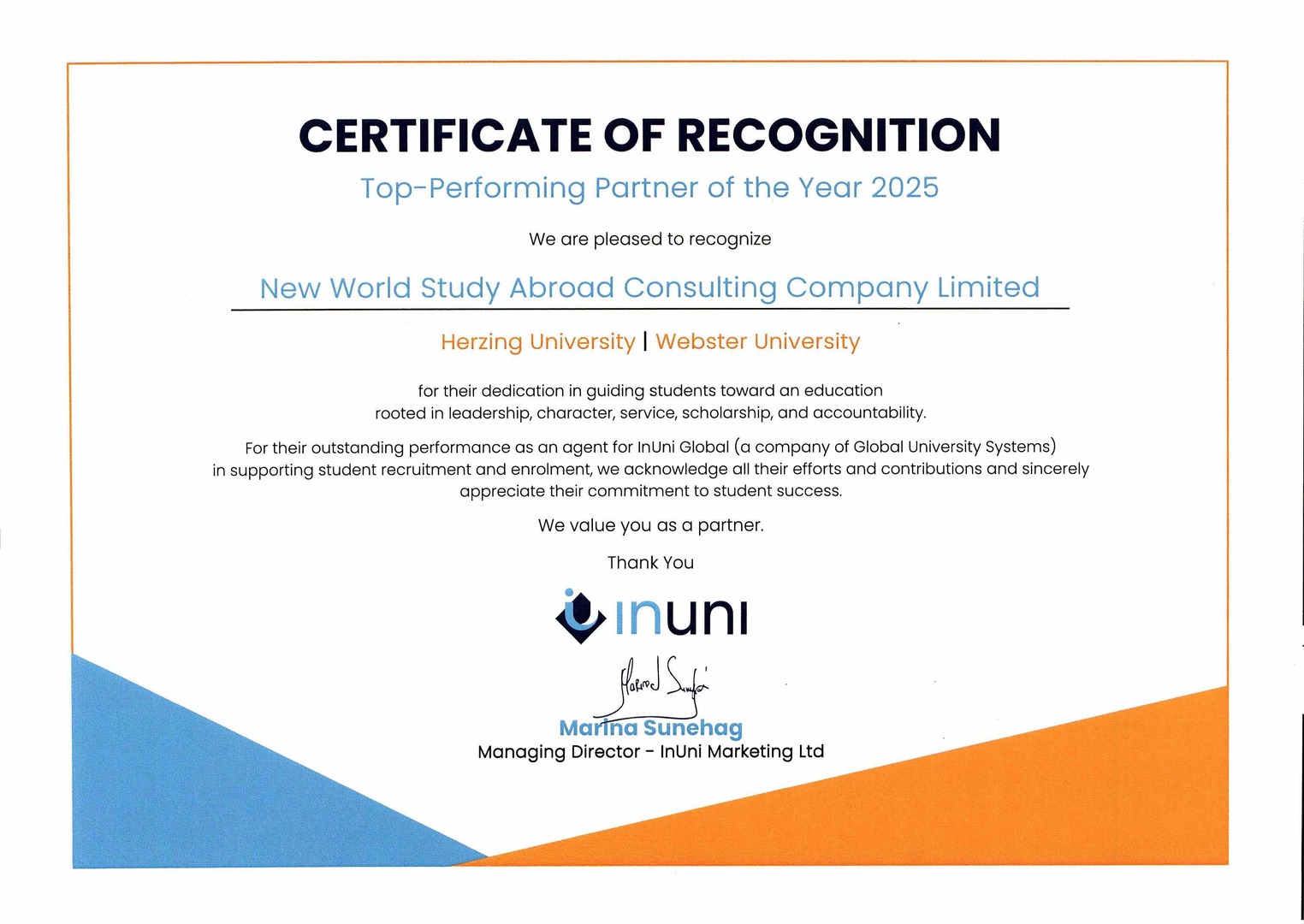 CERTIFICATE OF RECOGNITION

Top-Performing Partner of the Year 2025

We are pleased to recognize

New World Study Abroad Consulting Company Limited

Herzing University | Webster University

for their dedication in guiding students toward an education rooted in leadership, character, service, scholarship, and accountability.

For their outstanding performance as an agent for InUni Global (a company of Global University Systems) in supporting student recruitment and enrolment, we acknowledge all their efforts and contributions and sincerely appreciate their commitment to student success.

We value you as a partner.

Thank You

inuni

Marina Sunehag

Marina Sunehag
Managing Director - InUni Marketing Ltd